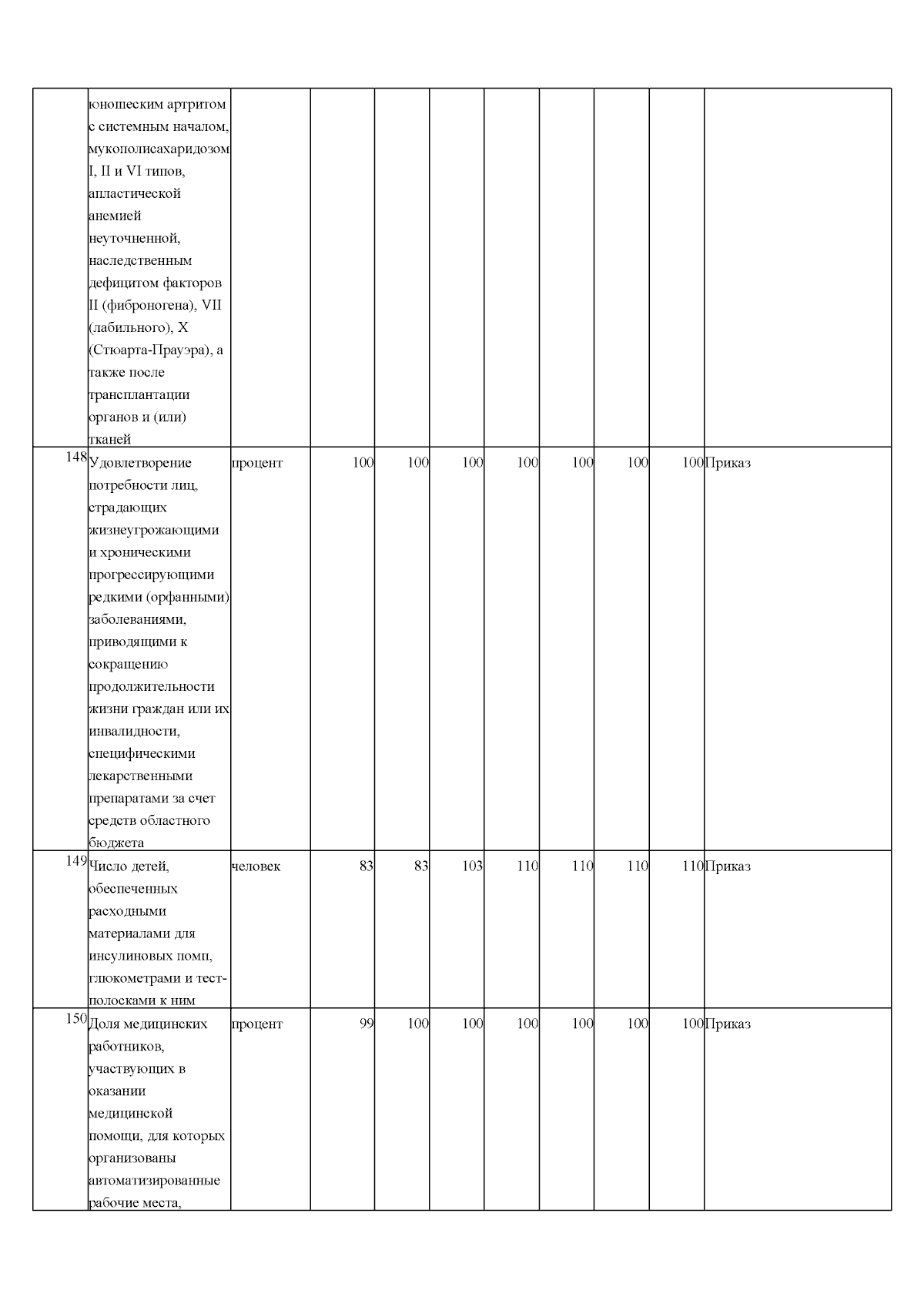 |  | юношеским артритом с системным началом, мукополисахаридозом I, II и VI типов, апластической анемией неуточненной, наследственным дефицитом факторов II (фиброногена), VII (лабильного), X (Стюарта-Прауэра), а также после трансплантации органов и (или) тканей |  |  |  |  |  |  |  |  |  |
|---|---|---|---|---|---|---|---|---|---|---|
| 148 | Удовлетворение потребности лиц, страдающих жизнеугрожающими и хроническими прогрессирующими редкими (орфанными) заболеваниями, приводящими к сокращению продолжительности жизни граждан или их инвалидности, специфическими лекарственными препаратами за счет средств областного бюджета | процент | 100 | 100 | 100 | 100 | 100 | 100 | 100 | Приказ |
| 149 | Число детей, обеспеченных расходными материалами для инсулиновых помп, глюкометрами и тест-полосками к ним | человек | 83 | 83 | 103 | 110 | 110 | 110 | 110 | Приказ |
| 150 | Доля медицинских работников, участвующих в оказании медицинской помощи, для которых организованы автоматизированные рабочие места, | процент | 99 | 100 | 100 | 100 | 100 | 100 | 100 | Приказ |